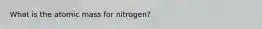 What is the atomic mass for nitrogen?